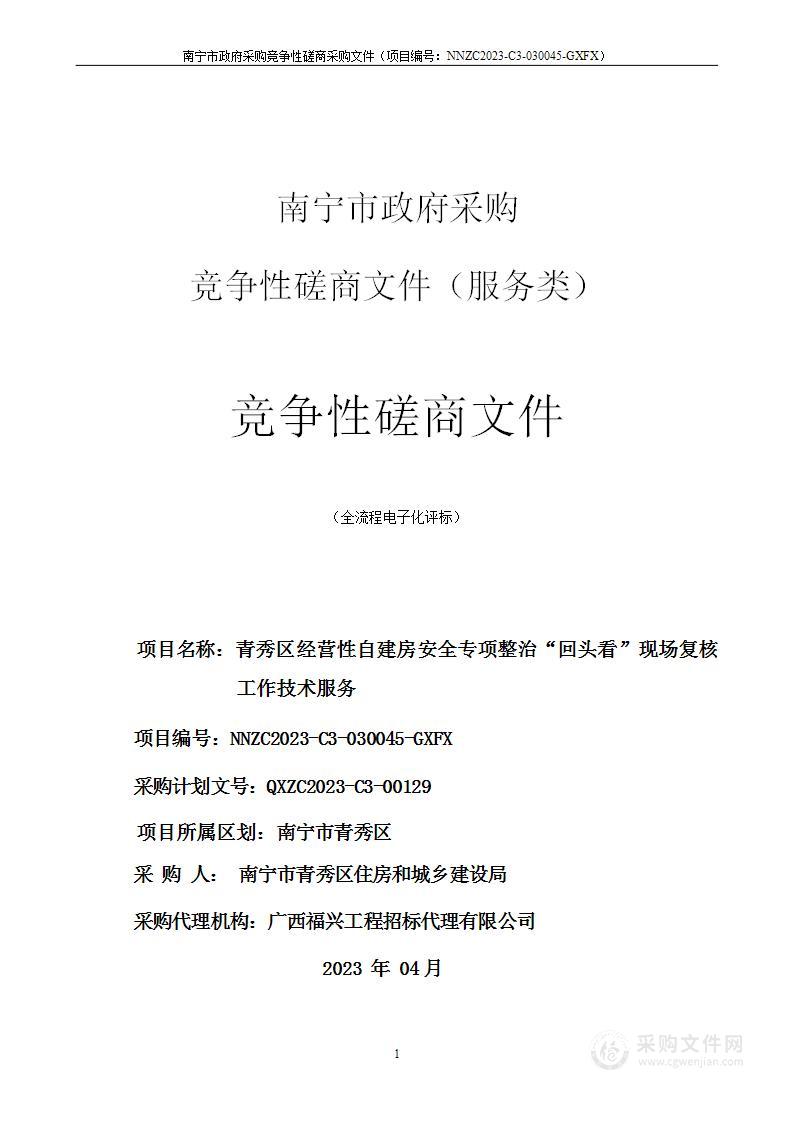 南宁市政府采购竞争性磋商采购文件（项目编号：NNZC2023-C3-030045-GXFX）

南宁市政府采购

竞争性磋商文件（服务类）

竞争性磋商文件

（全流程电子化评标）

项目名称：青秀区经营性自建房安全专项整治“回头看”现场复核工作技术服务

项目编号：NNZC2023-C3-030045-GXFX

采购计划文号：QXZC2023-C3-00129

项目所属区划：南宁市青秀区

采 购 人： 南宁市青秀区住房和城乡建设局

采购代理机构：广西福兴工程招标代理有限公司

2023 年 04月

1

采购文件网
www.cgwenjian.com